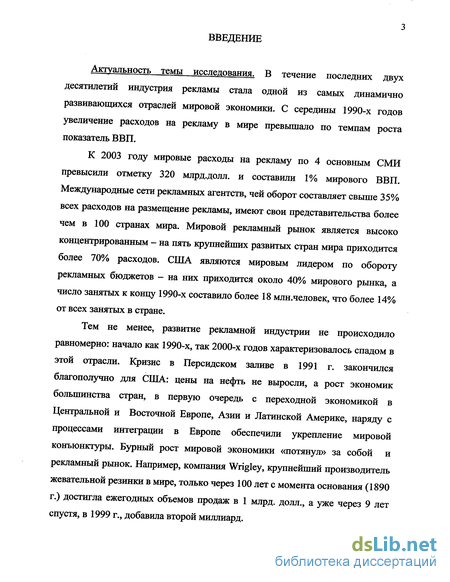 3

ВВЕДЕНИЕ

Актуальность темы исследования. В течение последних двух десятилетий индустрия рекламы стала одной из самых динамично развивающихся отраслей мировой экономики. С середины 1990-х годов увеличение расходов на рекламу в мире превышало по темпам роста показатель ВВП.

К 2003 году мировые расходы на рекламу по 4 основным СМИ превысили отметку 320 млрд.долл. и составили 1% мирового ВВП. Международные сети рекламных агентств, чей оборот составляет свыше 35% всех расходов на размещение рекламы, имеют свои представительства более чем в 100 странах мира. Мировой рекламный рынок является высоко концентрированным – на пять крупнейших развитых стран мира приходится более 70% расходов. США являются мировым лидером по обороту рекламных бюджетов – на них приходится около 40% мирового рынка, а число занятых к концу 1990-х составило более 18 млн.человек, что более 14% от всех занятых в стране.

Тем не менее, развитие рекламной индустрии не происходило равномерно: начало как 1990-х, так 2000-х годов характеризовалось спадом в этой отрасли. Кризис в Персидском заливе в 1991 г. закончился благополучно для США: цены на нефть не выросли, а рост экономик большинства стран, в первую очередь с переходной экономикой в Центральной и Восточной Европе, Азии и Латинской Америке, наряду с процессами интеграции в Европе обеспечили укрепление мировой конъюнктуры. Бурный рост мировой экономики «потянул» за собой и рекламный рынок. Например, компания Wrigley, крупнейший производитель жевательной резинки в мире, только через 100 лет с момента основания (1890 г.) достигла ежегодных объемов продаж в 1 млрд. долл., а уже через 9 лет спустя, в 1999 г., добавила второй миллиард.

dsLib.net
библиотека диссертаций